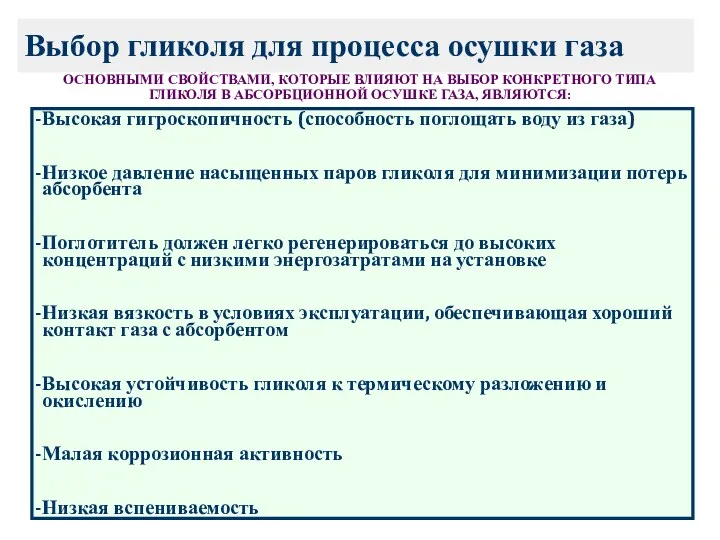 Выбор гликоля для процесса осушки газа

ОСНОВНЫМИ СВОЙСТВАМИ, КОТОРЫЕ ВЛИЯЮТ НА ВЫБОР КОНКРЕТНОГО ТИПА ГЛИКОЛЯ В АБСОРБЦИОННОЙ ОСУШКЕ ГАЗА, ЯВЛЯЮТСЯ:

-Высокая гигроскопичность (способность поглощать воду из газа)

-Низкое давление насыщенных паров гликоля для минимизации потерь абсорбента

-Поглотитель должен легко регенерироваться до высоких концентраций с низкими энергозатратами на установке

-Низкая вязкость в условиях эксплуатации, обеспечивающая хороший контакт газа с абсорбентом

-Высокая устойчивость гликоля к термическому разложению и окислению

-Малая коррозионная активность

-Низкая вспениваемость